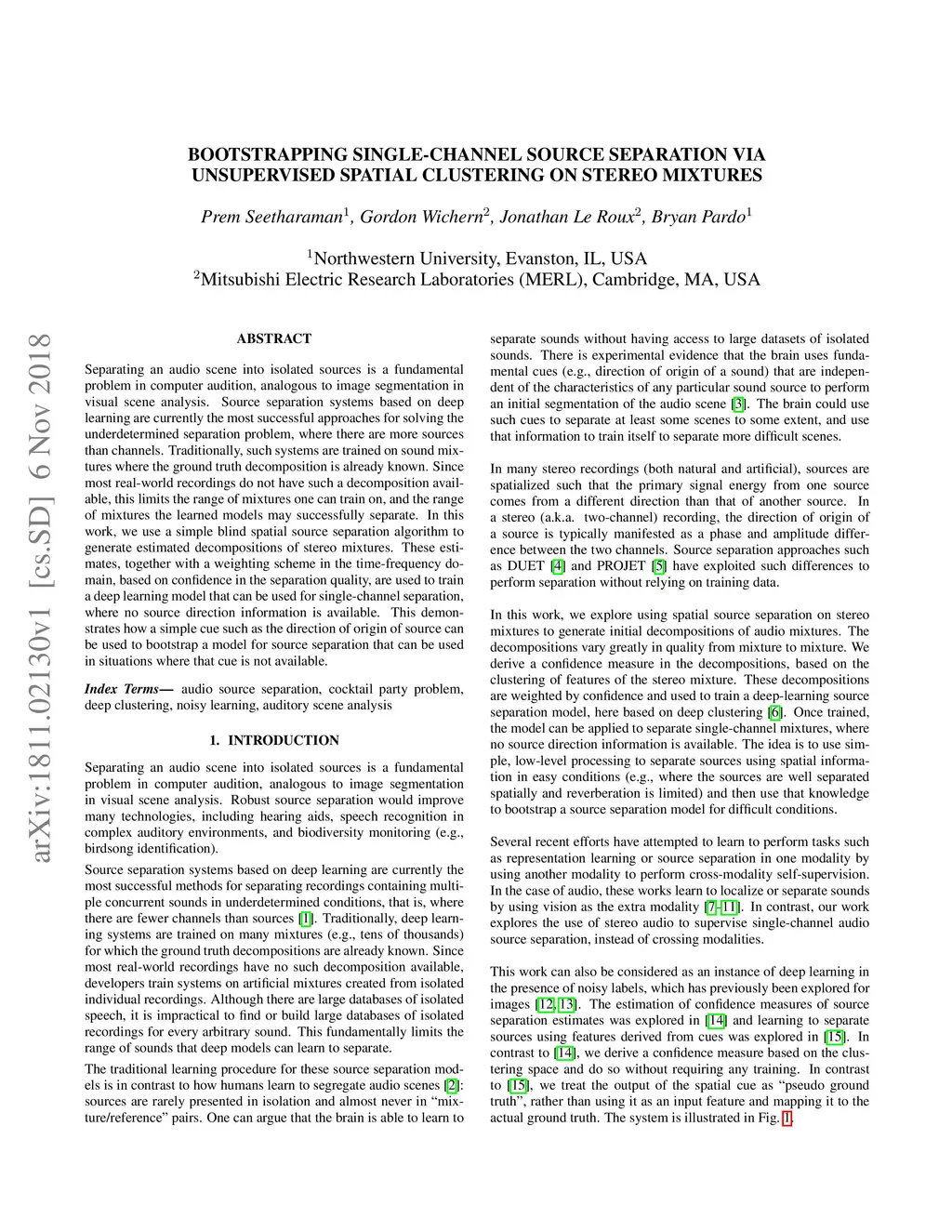 BOOTSTRAPPING SINGLE-CHANNEL SOURCE SEPARATION VIA UNSUPERVISED SPATIAL CLUSTERING ON STEREO MIXTURES

Prem Seetharaman$^1$, Gordon Wichern$^2$, Jonathan Le Roux$^2$, Bryan Pardo$^1$

$^1$Northwestern University, Evanston, IL, USA
$^2$Mitsubishi Electric Research Laboratories (MERL), Cambridge, MA, USA

arXiv:1811.02130v1 [cs.SD] 6 Nov 2018

ABSTRACT

Separating an audio scene into isolated sources is a fundamental problem in computer audition, analogous to image segmentation in visual scene analysis. Source separation systems based on deep learning are currently the most successful approaches for solving the underdetermined separation problem, where there are more sources than channels. Traditionally, such systems are trained on sound mixtures where the ground truth decomposition is already known. Since most real-world recordings do not have such a decomposition available, this limits the range of mixtures one can train on, and the range of mixtures the learned models may successfully separate. In this work, we use a simple blind spatial source separation algorithm to generate estimated decompositions of stereo mixtures. These estimates, together with a weighting scheme in the time-frequency domain, based on confidence in the separation quality, are used to train a deep learning model that can be used for single-channel separation, where no source direction information is available. This demonstrates how a simple cue such as the direction of origin of source can be used to bootstrap a model for source separation that can be used in situations where that cue is not available.

Index Terms— audio source separation, cocktail party problem, deep clustering, noisy learning, auditory scene analysis

1. INTRODUCTION

Separating an audio scene into isolated sources is a fundamental problem in computer audition, analogous to image segmentation in visual scene analysis. Robust source separation would improve many technologies, including hearing aids, speech recognition in complex auditory environments, and biodiversity monitoring (e.g., birdsong identification).

Source separation systems based on deep learning are currently the most successful methods for separating recordings containing multiple concurrent sounds in underdetermined conditions, that is, where there are fewer channels than sources [1]. Traditionally, deep learning systems are trained on many mixtures (e.g., tens of thousands) for which the ground truth decompositions are already known. Since most real-world recordings have no such decomposition available, developers train systems on artificial mixtures created from isolated individual recordings. Although there are large databases of isolated speech, it is impractical to find or build large databases of isolated recordings for every arbitrary sound. This fundamentally limits the range of sounds that deep models can learn to separate.

The traditional learning procedure for these source separation models is in contrast to how humans learn to segregate audio scenes [2]: sources are rarely presented in isolation and almost never in “mixture/reference” pairs. One can argue that the brain is able to learn to separate sounds without having access to large datasets of isolated sounds. There is experimental evidence that the brain uses fundamental cues (e.g., direction of origin of a sound) that are independent of the characteristics of any particular sound source to perform an initial segmentation of the audio scene [3]. The brain could use such cues to separate at least some scenes to some extent, and use that information to train itself to separate more difficult scenes.

In many stereo recordings (both natural and artificial), sources are spatialized such that the primary signal energy from one source comes from a different direction than that of another source. In a stereo (a.k.a. two-channel) recording, the direction of origin of a source is typically manifested as a phase and amplitude difference between the two channels. Source separation approaches such as DUET [4] and PROJET [5] have exploited such differences to perform separation without relying on training data.

In this work, we explore using spatial source separation on stereo mixtures to generate initial decompositions of audio mixtures. The decompositions vary greatly in quality from mixture to mixture. We derive a confidence measure in the decompositions, based on the clustering of features of the stereo mixture. These decompositions are weighted by confidence and used to train a deep-learning source separation model, here based on deep clustering [6]. Once trained, the model can be applied to separate single-channel mixtures, where no source direction information is available. The idea is to use simple, low-level processing to separate sources using spatial information in easy conditions (e.g., where the sources are well separated spatially and reverberation is limited) and then use that knowledge to bootstrap a source separation model for difficult conditions.

Several recent efforts have attempted to learn to perform tasks such as representation learning or source separation in one modality by using another modality to perform cross-modality self-supervision. In the case of audio, these works learn to localize or separate sounds by using vision as the extra modality [7–11]. In contrast, our work explores the use of stereo audio to supervise single-channel audio source separation, instead of crossing modalities.

This work can also be considered as an instance of deep learning in the presence of noisy labels, which has previously been explored for images [12, 13]. The estimation of confidence measures of source separation estimates was explored in [14] and learning to separate sources using features derived from cues was explored in [15]. In contrast to [14], we derive a confidence measure based on the clustering space and do so without requiring any training. In contrast to [15], we treat the output of the spatial cue as “pseudo ground truth”, rather than using it as an input feature and mapping it to the actual ground truth. The system is illustrated in Fig. 1.